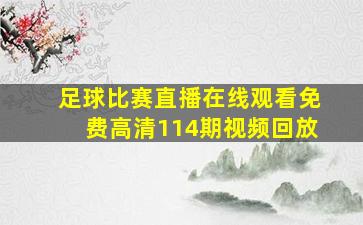 足球比赛直播在线观看免费高清114期视频回放